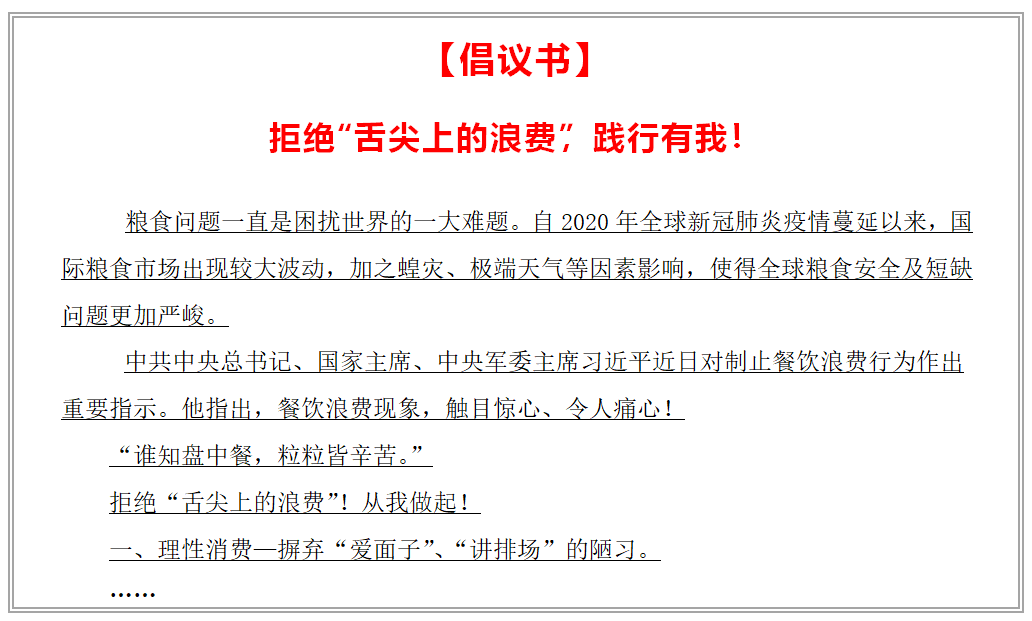 【倡议书】

拒绝“舌尖上的浪费”，践行有我！

粮食问题一直是困扰世界的一大难题。自 2020 年全球新冠肺炎疫情蔓延以来，国际粮食市场出现较大波动，加之蝗灾、极端天气等因素影响，使得全球粮食安全及短缺问题更加严峻。

中共中央总书记、国家主席、中央军委主席习近平近日对制止餐饮浪费行为作出重要指示。他指出，餐饮浪费现象，触目惊心、令人痛心！

“谁知盘中餐，粒粒皆辛苦。”

拒绝“舌尖上的浪费”！从我做起！

一、理性消费—摒弃“爱面子”、“讲排场”的陋习。

……